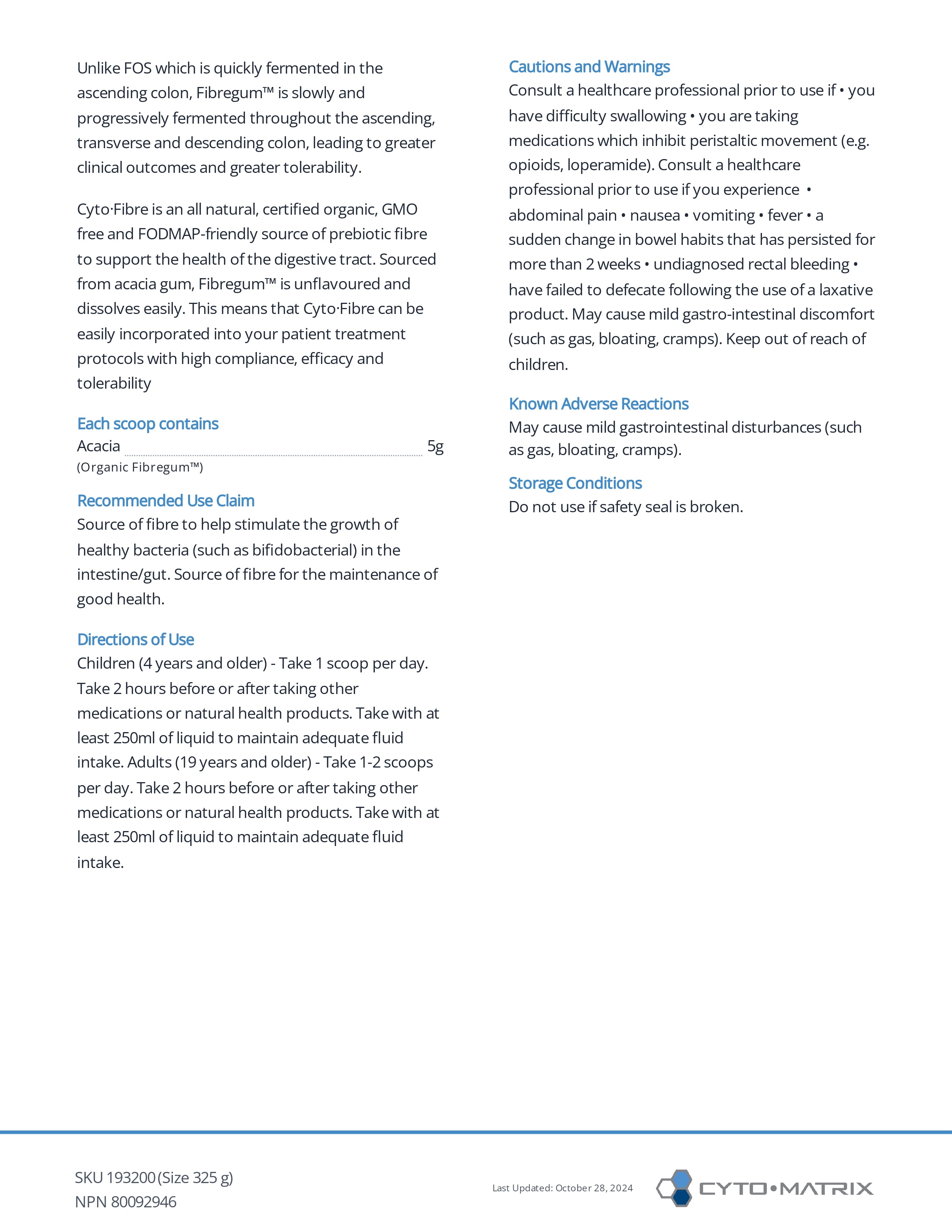 Unlike FOS which is quickly fermented in the ascending colon, Fibregum™ is slowly and progressively fermented throughout the ascending, transverse and descending colon, leading to greater clinical outcomes and greater tolerability.

Cyto·Fibre is an all natural, certified organic, GMO free and FODMAP-friendly source of prebiotic fibre to support the health of the digestive tract. Sourced from acacia gum, Fibregum™ is unflavoured and dissolves easily. This means that Cyto·Fibre can be easily incorporated into your patient treatment protocols with high compliance, efficacy and tolerability

Each scoop contains
Acacia 5g
(Organic Fibregum™)

Recommended Use Claim
Source of fibre to help stimulate the growth of healthy bacteria (such as bifidobacterial) in the intestine/gut. Source of fibre for the maintenance of good health.

Directions of Use
Children (4 years and older) - Take 1 scoop per day. Take 2 hours before or after taking other medications or natural health products. Take with at least 250ml of liquid to maintain adequate fluid intake. Adults (19 years and older) - Take 1-2 scoops per day. Take 2 hours before or after taking other medications or natural health products. Take with at least 250ml of liquid to maintain adequate fluid intake.

Cautions and Warnings
Consult a healthcare professional prior to use if • you have difficulty swallowing • you are taking medications which inhibit peristaltic movement (e.g. opioids, loperamide). Consult a healthcare professional prior to use if you experience • abdominal pain • nausea • vomiting • fever • a sudden change in bowel habits that has persisted for more than 2 weeks • undiagnosed rectal bleeding • have failed to defecate following the use of a laxative product. May cause mild gastro-intestinal discomfort (such as gas, bloating, cramps). Keep out of reach of children.

Known Adverse Reactions
May cause mild gastrointestinal disturbances (such as gas, bloating, cramps).

Storage Conditions
Do not use if safety seal is broken.

SKU 193200 (Size 325 g)
NPN 80092946

Last Updated: October 28, 2024

CYTO•MATRIX